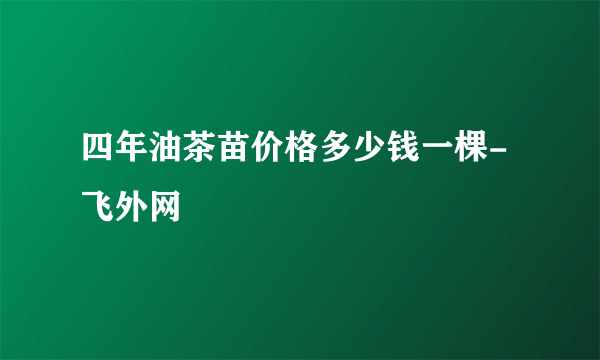 四年油茶苗价格多少钱一棵-飞外网